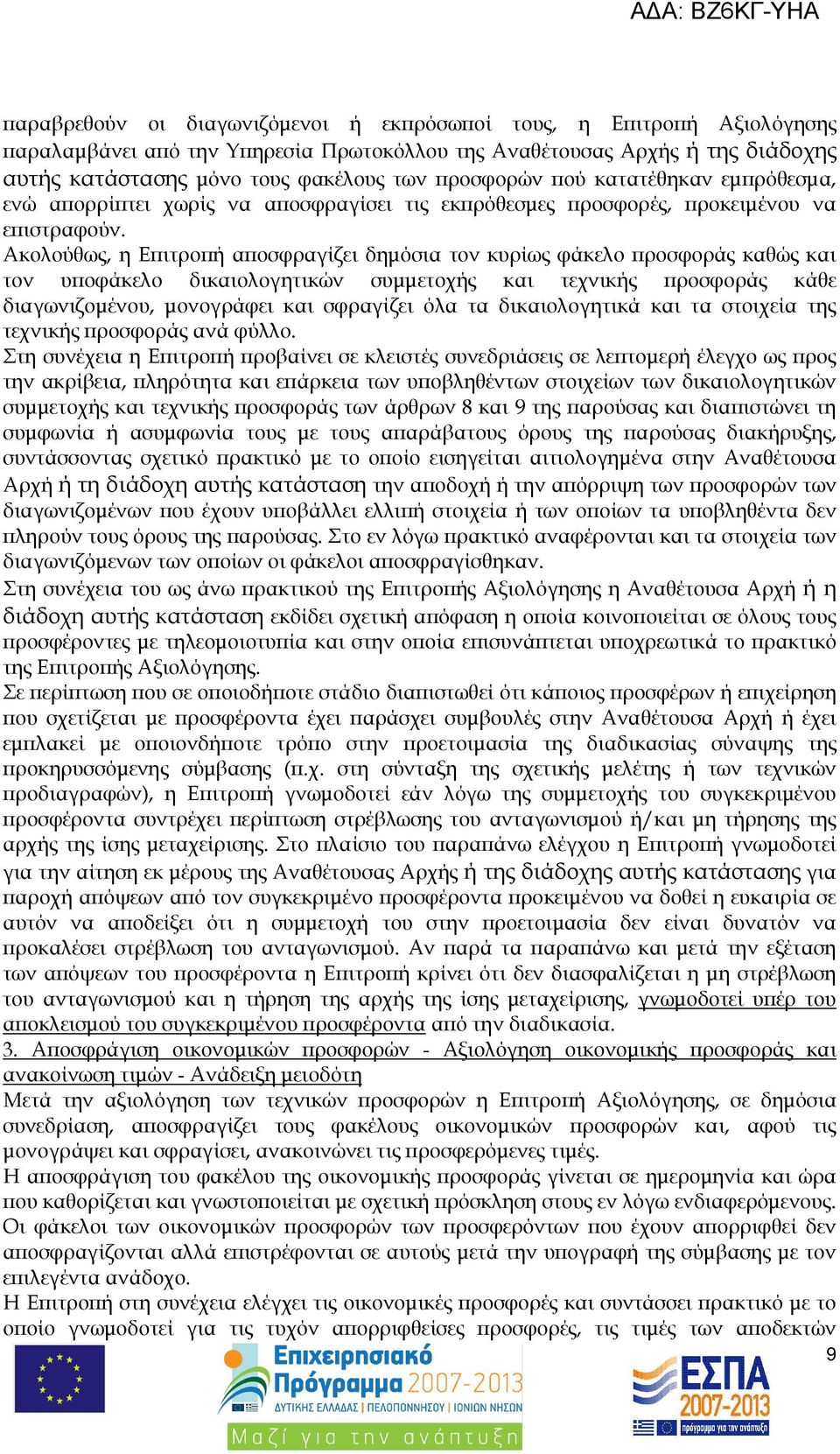 ΑΔΑ: ΒΖ6ΚΓ-ΥΗΑ

παραβρεθούν οι διαγωνιζόμενοι ή εκπρόσωποί τους, η Επιτροπή Αξιολόγησης παραλαμβάνει από την Υπηρεσία Πρωτοκόλλου της Αναθέτουσας Αρχής ή της διάδοχης αυτής κατάστασης μόνο τους φακέλους των προσφορών πού κατατέθηκαν εμπρόθεσμα, ενώ απορρίπτει χωρίς να αποσφραγίσει τις εκπρόθεσμες προσφορές, προκειμένου να επιστραφούν.
Ακολούθως, η Επιτροπή αποσφραγίζει δημόσια τον κυρίως φάκελο προσφοράς καθώς και τον υποφάκελο δικαιολογητικών συμμετοχής και τεχνικής προσφοράς κάθε διαγωνιζομένου, μονογράφει και σφραγίζει όλα τα δικαιολογητικά και τα στοιχεία της τεχνικής προσφοράς ανά φύλλο.
Στη συνέχεια η Επιτροπή προβαίνει σε κλειστές συνεδριάσεις σε λεπτομερή έλεγχο ως προς την ακρίβεια, πληρότητα και επάρκεια των υποβληθέντων στοιχείων των δικαιολογητικών συμμετοχής και τεχνικής προσφοράς των άρθρων 8 και 9 της παρούσας και διαπιστώνει τη συμφωνία ή ασυμφωνία τους με τους απαράβατους όρους της παρούσας διακήρυξης, συντάσσοντας σχετικό πρακτικό με το οποίο εισηγείται αιτιολογημένα στην Αναθέτουσα Αρχή ή τη διάδοχη αυτής κατάσταση την αποδοχή ή την απόρριψη των προσφορών των διαγωνιζομένων που έχουν υποβάλλει ελλιπή στοιχεία ή των οποίων τα υποβληθέντα δεν πληρούν τους όρους της παρούσας. Στο εν λόγω πρακτικό αναφέρονται και τα στοιχεία των διαγωνιζόμενων των οποίων οι φάκελοι αποσφραγίσθηκαν.
Στη συνέχεια του ως άνω πρακτικού της Επιτροπής Αξιολόγησης η Αναθέτουσα Αρχή ή η διάδοχη αυτής κατάσταση εκδίδει σχετική απόφαση η οποία κοινοποιείται σε όλους τους προσφέροντες με τηλεομοιοτυπία και στην οποία επισυνάπτεται υποχρεωτικά το πρακτικό της Επιτροπής Αξιολόγησης.
Σε περίπτωση που σε οποιοδήποτε στάδιο διαπιστωθεί ότι κάποιος προσφέρων ή επιχείρηση που σχετίζεται με προσφέροντα έχει παράσχει συμβουλές στην Αναθέτουσα Αρχή ή έχει εμπλακεί με οποιονδήποτε τρόπο στην προετοιμασία της διαδικασίας σύναψης της προκηρυσσόμενης σύμβασης (π.χ. στη σύνταξη της σχετικής μελέτης ή των τεχνικών προδιαγραφών), η Επιτροπή γνωμοδοτεί εάν λόγω της συμμετοχής του συγκεκριμένου προσφέροντα συντρέχει περίπτωση στρέβλωσης του ανταγωνισμού ή/και μη τήρησης της αρχής της ίσης μεταχείρισης. Στο πλαίσιο του παραπάνω ελέγχου η Επιτροπή γνωμοδοτεί για την αίτηση εκ μέρους της Αναθέτουσας Αρχής ή της διάδοχης αυτής κατάστασης για παροχή απόψεων από τον συγκεκριμένο προσφέροντα προκειμένου να δοθεί η ευκαιρία σε αυτόν να αποδείξει ότι η συμμετοχή του στην προετοιμασία δεν είναι δυνατόν να προκαλέσει στρέβλωση του ανταγωνισμού. Αν παρά τα παραπάνω και μετά την εξέταση των απόψεων του προσφέροντα η Επιτροπή κρίνει ότι δεν διασφαλίζεται η μη στρέβλωση του ανταγωνισμού και η τήρηση της αρχής της ίσης μεταχείρισης, γνωμοδοτεί υπέρ του αποκλεισμού του συγκεκριμένου προσφέροντα από την διαδικασία.
3. Αποσφράγιση οικονομικών προσφορών - Αξιολόγηση οικονομικής προσφοράς και ανακοίνωση τιμών - Ανάδειξη μειοδότη
Μετά την αξιολόγηση των τεχνικών προσφορών η Επιτροπή Αξιολόγησης, σε δημόσια συνεδρίαση, αποσφραγίζει τους φακέλους οικονομικών προσφορών και, αφού τις μονογράψει και σφραγίσει, ανακοινώνει τις προσφερόμενες τιμές.
Η αποσφράγιση του φακέλου της οικονομικής προσφοράς γίνεται σε ημερομηνία και ώρα που καθορίζεται και γνωστοποιείται με σχετική πρόσκληση στους εν λόγω ενδιαφερόμενους.
Οι φάκελοι των οικονομικών προσφορών των προσφερόντων που έχουν απορριφθεί δεν αποσφραγίζονται αλλά επιστρέφονται σε αυτούς μετά την υπογραφή της σύμβασης με τον επιλεγέντα ανάδοχο.
Η Επιτροπή στη συνέχεια ελέγχει τις οικονομικές προσφορές και συντάσσει πρακτικό με το οποίο γνωμοδοτεί για τις τυχόν απορριφθείσες προσφορές, τις τιμές των αποδεκτών

9

Επιχειρησιακό Πρόγραμμα 2007-2013
ΔΥΤΙΚΗΣ ΕΛΛΑΔΑΣ | ΠΕΛΟΠΟΝΝΗΣΟΥ | ΙΟΝΙΩΝ ΝΗΣΩΝ
Μαζί για την ανάπτυξη

ΕΣΠΑ 2007-2013
πρόγραμμα για την ανάπτυξη